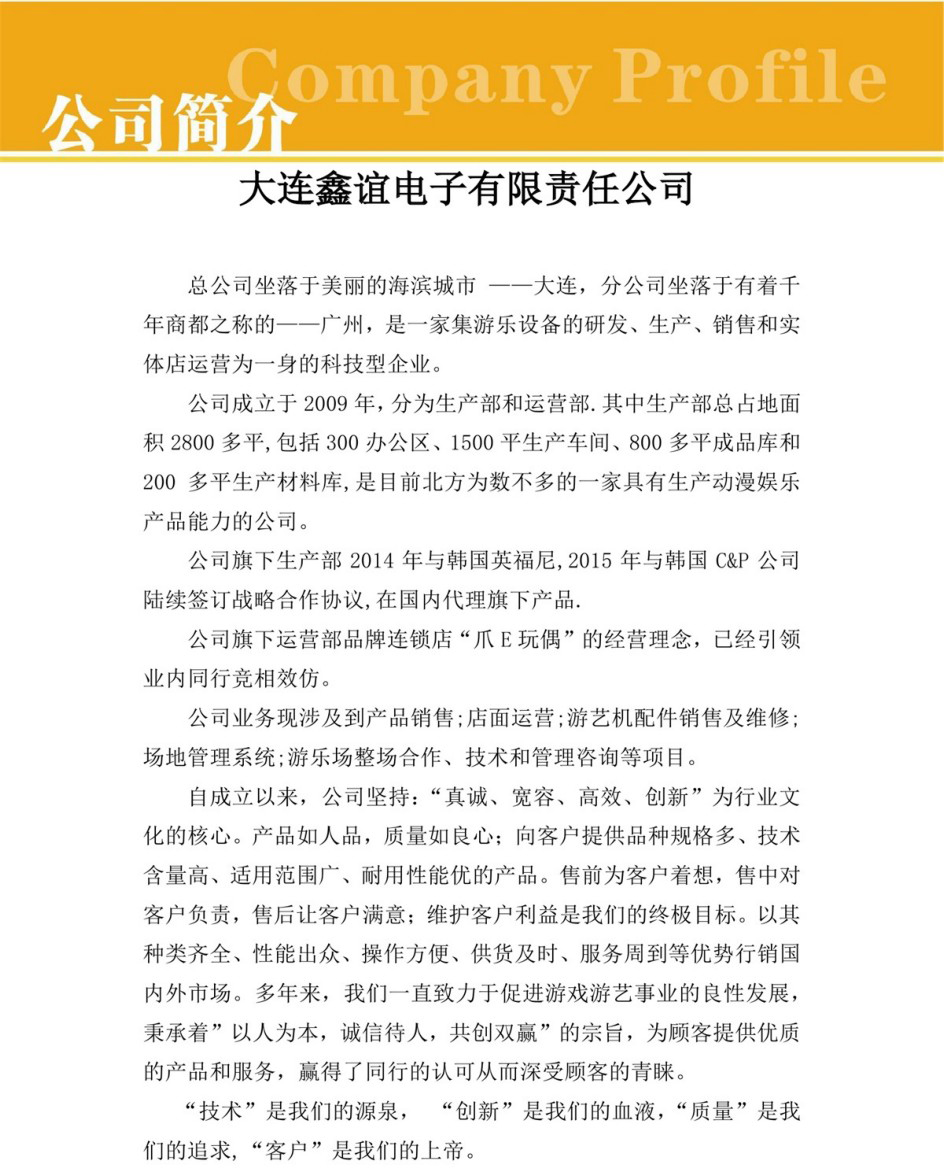 Company Profile
公司简介

大连鑫谊电子有限责任公司

总公司坐落于美丽的海滨城市 ——大连，分公司坐落于有着千年商都之称的——广州，是一家集游乐设备的研发、生产、销售和实体店运营为一身的科技型企业。

公司成立于 2009 年，分为生产部和运营部.其中生产部总占地面积 2800 多平,包括 300 办公区、1500 平生产车间、800 多平成品库和 200 多平生产材料库,是目前北方为数不多的一家具有生产动漫娱乐产品能力的公司。

公司旗下生产部 2014 年与韩国英福尼,2015 年与韩国 C&P 公司陆续签订战略合作协议,在国内代理旗下产品.

公司旗下运营部品牌连锁店“爪 E 玩偶”的经营理念，已经引领业内同行竞相效仿。

公司业务现涉及到产品销售;店面运营;游艺机配件销售及维修;场地管理系统;游乐场整场合作、技术和管理咨询等项目。

自成立以来，公司坚持：“真诚、宽容、高效、创新”为行业文化的核心。产品如人品，质量如良心；向客户提供品种规格多、技术含量高、适用范围广、耐用性能优的产品。售前为客户着想，售中对客户负责，售后让客户满意；维护客户利益是我们的终极目标。以其种类齐全、性能出众、操作方便、供货及时、服务周到等优势行销国内外市场。多年来，我们一直致力于促进游戏游艺事业的良性发展，秉承着”以人为本，诚信待人，共创双赢”的宗旨，为顾客提供优质的产品和服务，赢得了同行的认可从而深受顾客的青睐。

“技术”是我们的源泉， “创新”是我们的血液，“质量”是我们的追求,“客户”是我们的上帝。